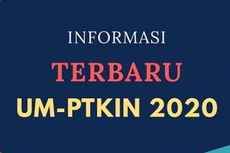 INFORMASI

TERBARU

UM-PTKIN 2020